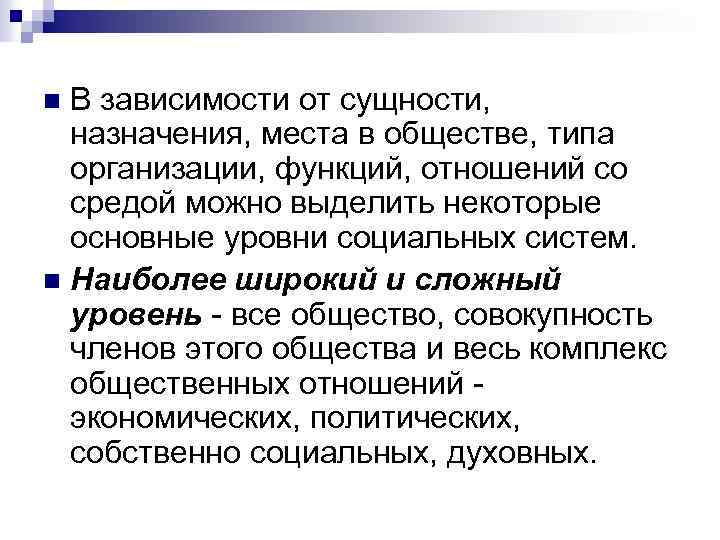 В зависимости от сущности, назначения, места в обществе, типа организации, функций, отношений со средой можно выделить некоторые основные уровни социальных систем.

Наиболее широкий и сложный уровень - все общество, совокупность членов этого общества и весь комплекс общественных отношений - экономических, политических, собственно социальных, духовных.